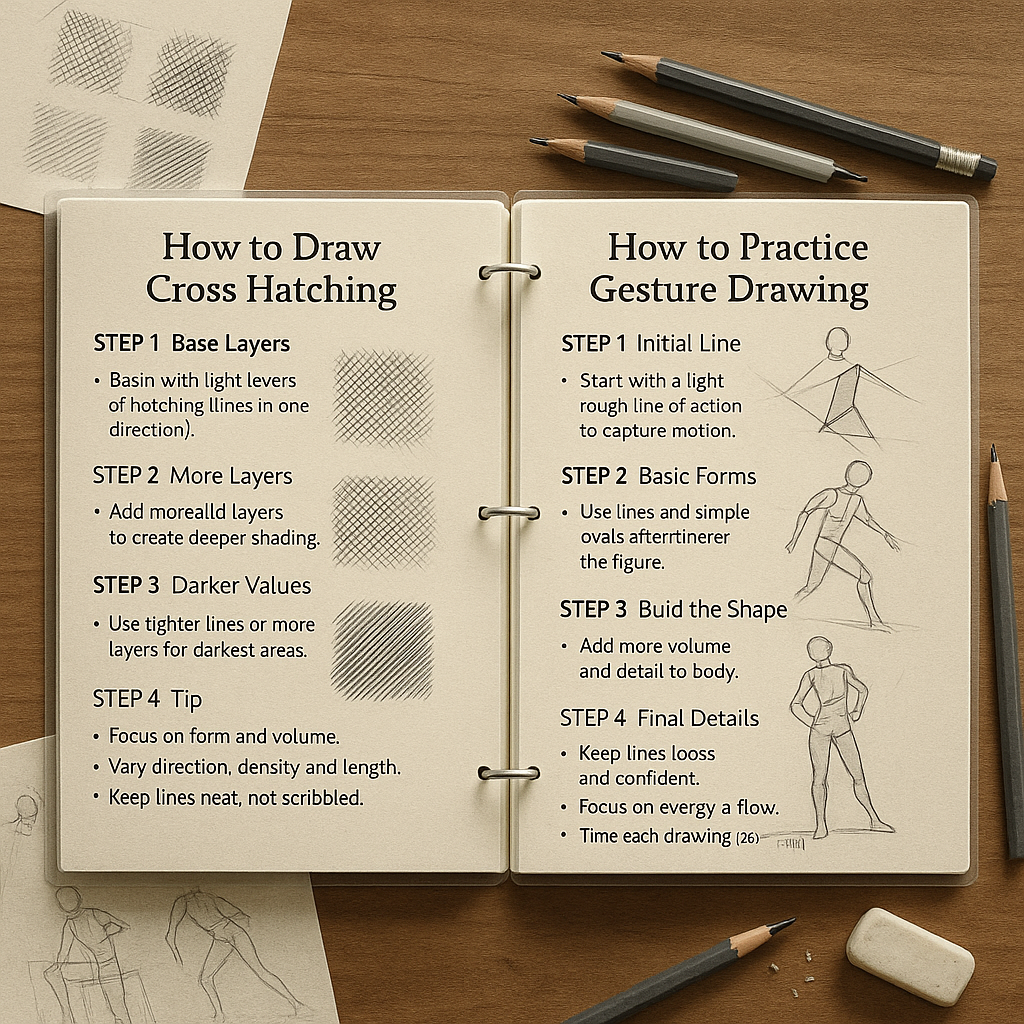 How to Draw Cross Hatching

STEP 1 Base Layers

• Basin with light levers of hotching llines in one direction).

STEP 2 More Layers

• Add morealld layers to create deeper shading.

STEP 3 Darker Values

• Use tighter lines or more layers for darkest areas.

STEP 4 Tip

• Focus on form and volume.
• Vary direction, density and length.
• Keep lines neat, not scribbled.

How to Practice Gesture Drawing

STEP 1 Initial Line

• Start with a light rough line of action to capture motion.

STEP 2 Basic Forms

• Use lines and simple ovals afterrtinerer the figure.

STEP 3 Buid the Shape

• Add more volume and detail to body.

STEP 4 Final Details

• Keep lines looss and confident.
• Focus on evergy a flow.
• Time each drawing (26)